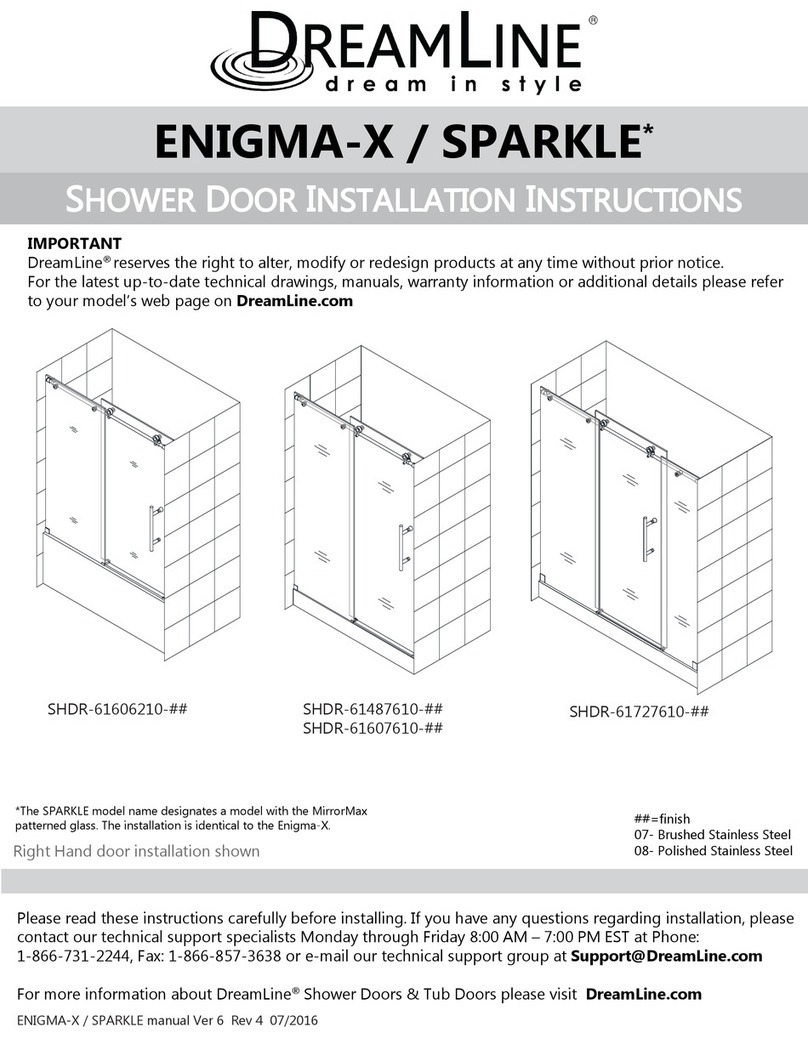 DREAMLINE®
dream in style

ENIGMA-X / SPARKLE*

SHOWER DOOR INSTALLATION INSTRUCTIONS

IMPORTANT
DreamLine® reserves the right to alter, modify or redesign products at any time without prior notice.
For the latest up-to-date technical drawings, manuals, warranty information or additional details please refer to your model's web page on DreamLine.com

SHDR-61606210-##

SHDR-61487610-##
SHDR-61607610-##

SHDR-61727610-##

*The SPARKLE model name designates a model with the MirrorMax patterned glass. The installation is identical to the Enigma-X.

Right Hand door installation shown

##=finish
07- Brushed Stainless Steel
08- Polished Stainless Steel

Please read these instructions carefully before installing. If you have any questions regarding installation, please contact our technical support specialists Monday through Friday 8:00 AM – 7:00 PM EST at Phone: 1-866-731-2244, Fax: 1-866-857-3638 or e-mail our technical support group at Support@DreamLine.com

For more information about DreamLine® Shower Doors & Tub Doors please visit DreamLine.com

ENIGMA-X / SPARKLE manual Ver 6 Rev 4 07/2016